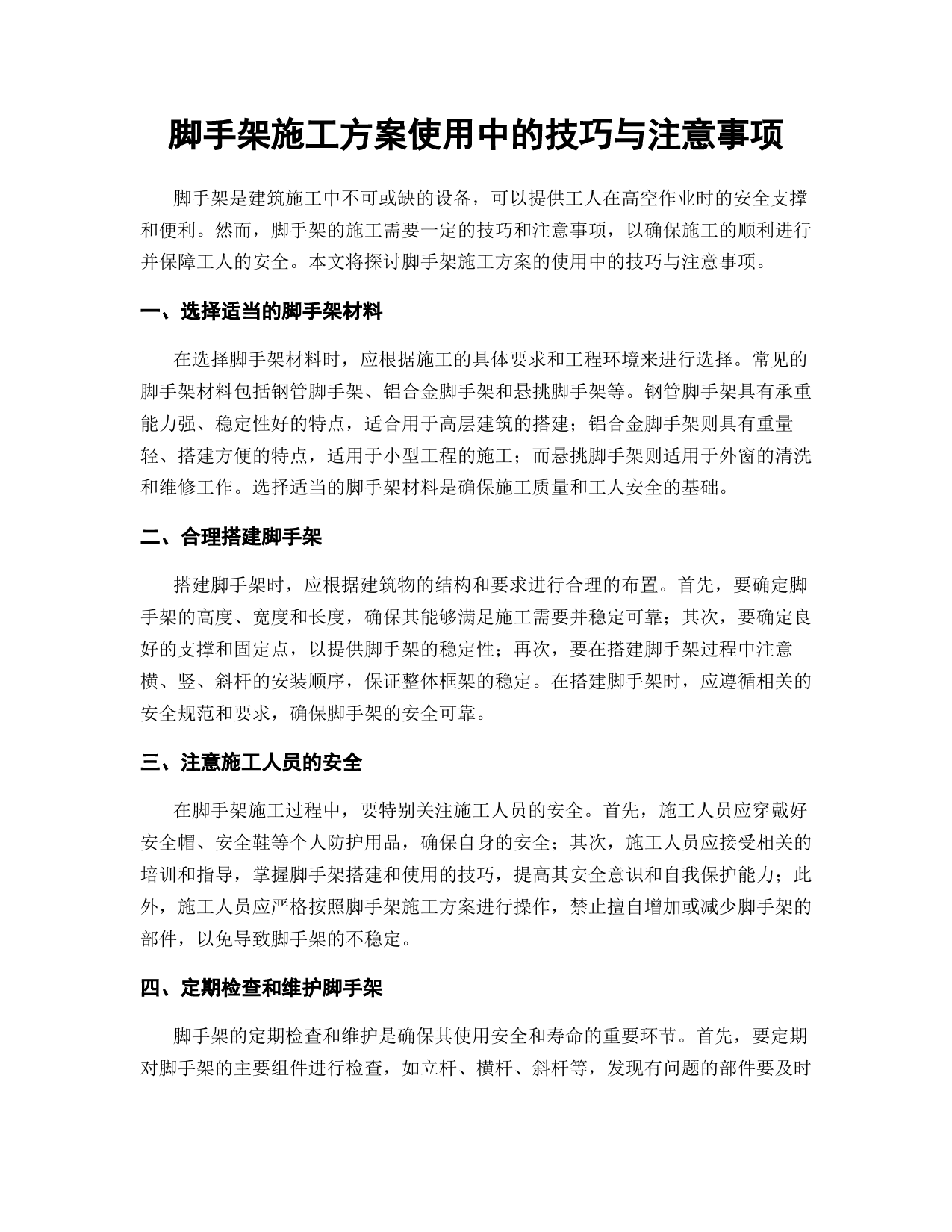 脚手架施工方案使用中的技巧与注意事项

脚手架是建筑施工中不可或缺的设备，可以提供工人在高空作业时的安全支撑和便利。然而，脚手架的施工需要一定的技巧和注意事项，以确保施工的顺利进行并保障工人的安全。本文将探讨脚手架施工方案的使用中的技巧与注意事项。

一、选择适当的脚手架材料

在选择脚手架材料时，应根据施工的具体要求和工程环境来进行选择。常见的脚手架材料包括钢管脚手架、铝合金脚手架和悬挑脚手架等。钢管脚手架具有承重能力强、稳定性好的特点，适合用于高层建筑的搭建；铝合金脚手架则具有重量轻、搭建方便的特点，适用于小型工程的施工；而悬挑脚手架则适用于外窗的清洗和维修工作。选择适当的脚手架材料是确保施工质量和工人安全的基础。

二、合理搭建脚手架

搭建脚手架时，应根据建筑物的结构和要求进行合理的布置。首先，要确定脚手架的高度、宽度和长度，确保其能够满足施工需要并稳定可靠；其次，要确定良好的支撑和固定点，以提供脚手架的稳定性；再次，要在搭建脚手架过程中注意横、竖、斜杆的安装顺序，保证整体框架的稳定。在搭建脚手架时，应遵循相关的安全规范和要求，确保脚手架的安全可靠。

三、注意施工人员的安全

在脚手架施工过程中，要特别关注施工人员的安全。首先，施工人员应穿戴好安全帽、安全鞋等个人防护用品，确保自身的安全；其次，施工人员应接受相关的培训和指导，掌握脚手架搭建和使用的技巧，提高其安全意识和自我保护能力；此外，施工人员应严格按照脚手架施工方案进行操作，禁止擅自增加或减少脚手架的部件，以免导致脚手架的不稳定。

四、定期检查和维护脚手架

脚手架的定期检查和维护是确保其使用安全和寿命的重要环节。首先，要定期对脚手架的主要组件进行检查，如立杆、横杆、斜杆等，发现有问题的部件要及时